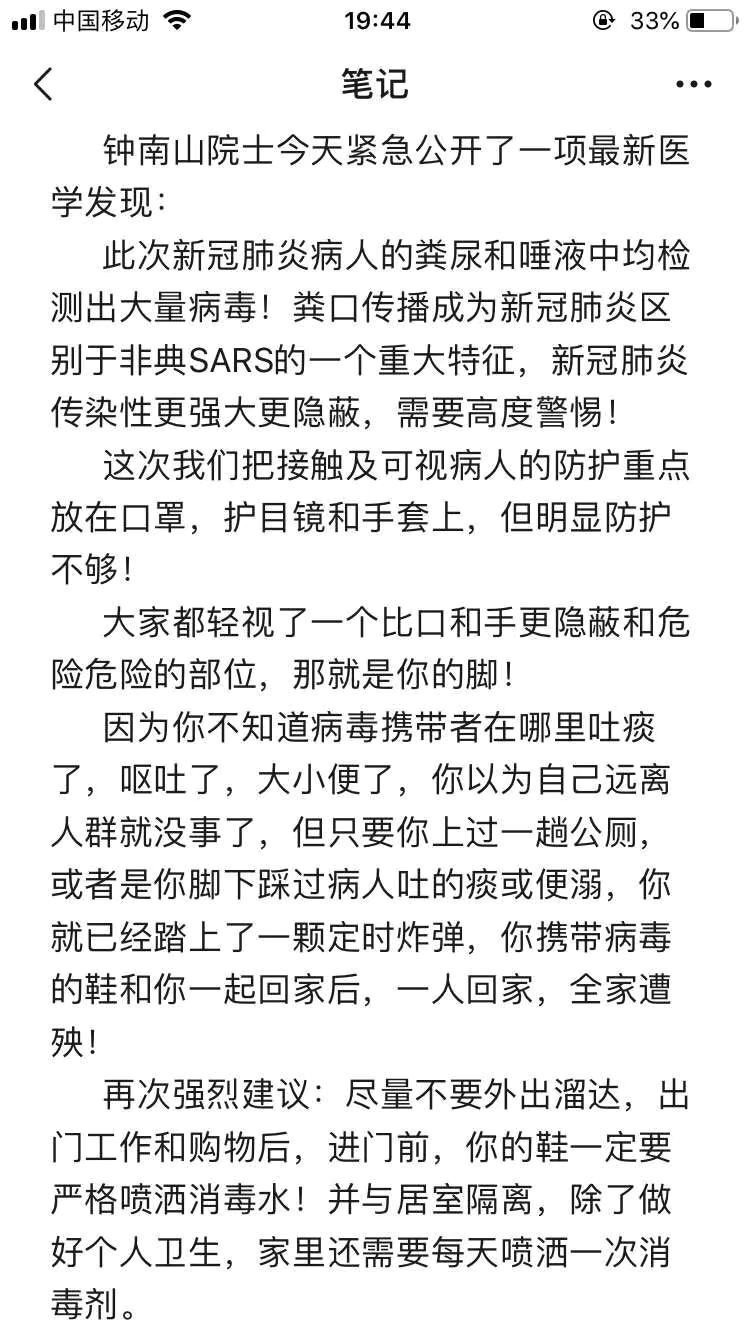 中国移动 19:44 33%

笔记

钟南山院士今天紧急公开了一项最新医学发现：

此次新冠肺炎病人的粪尿和唾液中均检测出大量病毒！粪口传播成为新冠肺炎区别于非典SARS的一个重大特征，新冠肺炎传染性更强大更隐蔽，需要高度警惕！

这次我们把接触及可视病人的防护重点放在口罩，护目镜和手套上，但明显防护不够！

大家都轻视了一个比口和手更隐蔽和危险危险的部位，那就是你的脚！

因为你不知道病毒携带者在哪里吐痰了，呕吐了，大小便了，你以为自己远离人群就没事了，但只要你上过一趟公厕，或者是你脚下踩过病人吐的痰或便溺，你就已经踏上了一颗定时炸弹，你携带病毒的鞋和你一起回家后，一人回家，全家遭殃！

再次强烈建议：尽量不要外出溜达，出门工作和购物后，进门前，你的鞋一定要严格喷洒消毒水！并与居室隔离，除了做好个人卫生，家里还需要每天喷洒一次消毒剂。